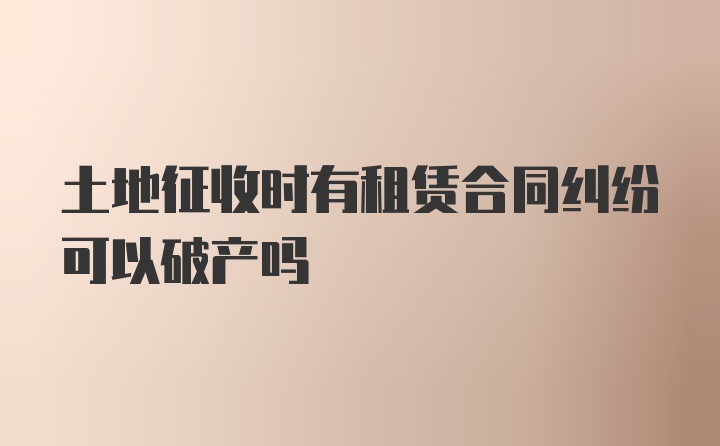 土地征收时有租赁合同纠纷可以破产吗